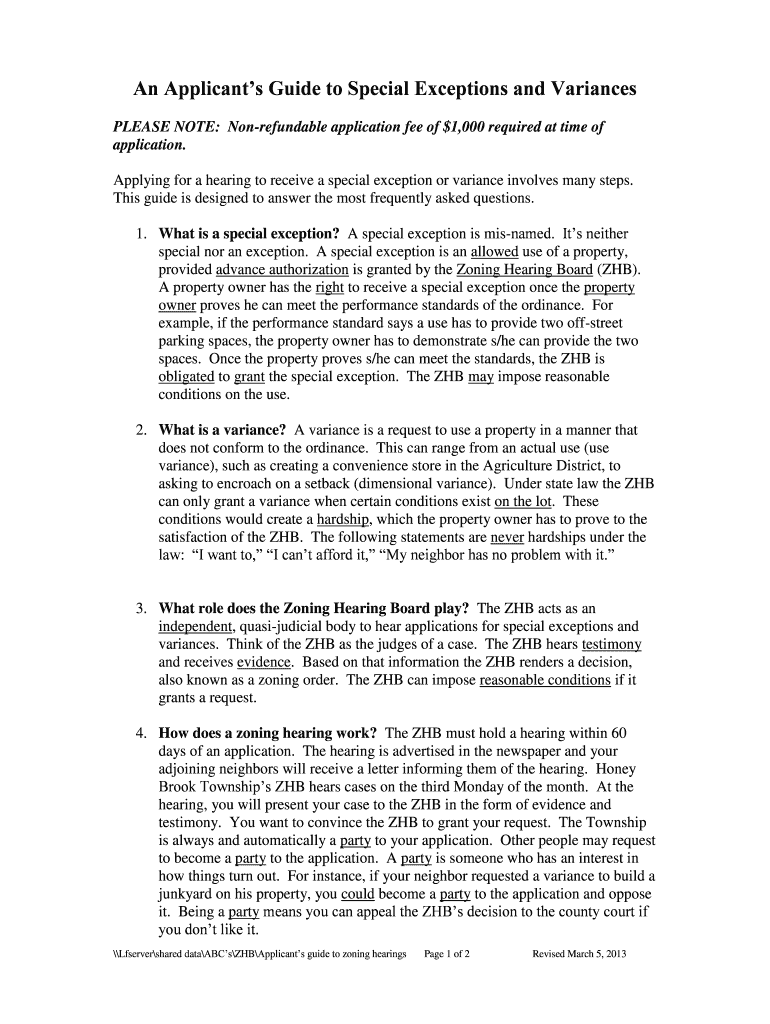 An Applicant's Guide to Special Exceptions and Variances

PLEASE NOTE: Non-refundable application fee of $1,000 required at time of application.

Applying for a hearing to receive a special exception or variance involves many steps. This guide is designed to answer the most frequently asked questions.

1. What is a special exception? A special exception is mis-named. It's neither special nor an exception. A special exception is an allowed use of a property, provided advance authorization is granted by the Zoning Hearing Board (ZHB). A property owner has the right to receive a special exception once the property owner proves he can meet the performance standards of the ordinance. For example, if the performance standard says a use has to provide two off-street parking spaces, the property owner has to demonstrate s/he can provide the two spaces. Once the property proves s/he can meet the standards, the ZHB is obligated to grant the special exception. The ZHB may impose reasonable conditions on the use.

2. What is a variance? A variance is a request to use a property in a manner that does not conform to the ordinance. This can range from an actual use (use variance), such as creating a convenience store in the Agriculture District, to asking to encroach on a setback (dimensional variance). Under state law the ZHB can only grant a variance when certain conditions exist on the lot. These conditions would create a hardship, which the property owner has to prove to the satisfaction of the ZHB. The following statements are never hardships under the law: "I want to," "I can't afford it," "My neighbor has no problem with it."

3. What role does the Zoning Hearing Board play? The ZHB acts as an independent, quasi-judicial body to hear applications for special exceptions and variances. Think of the ZHB as the judges of a case. The ZHB hears testimony and receives evidence. Based on that information the ZHB renders a decision, also known as a zoning order. The ZHB can impose reasonable conditions if it grants a request.

4. How does a zoning hearing work? The ZHB must hold a hearing within 60 days of an application. The hearing is advertised in the newspaper and your adjoining neighbors will receive a letter informing them of the hearing. Honey Brook Township's ZHB hears cases on the third Monday of the month. At the hearing, you will present your case to the ZHB in the form of evidence and testimony. You want to convince the ZHB to grant your request. The Township is always and automatically a party to your application. Other people may request to become a party to the application. A party is someone who has an interest in how things turn out. For instance, if your neighbor requested a variance to build a junkyard on his property, you could become a party to the application and oppose it. Being a party means you can appeal the ZHB's decision to the county court if you don't like it.

\\Lfserver\shared data\ABC's\ZHB\Applicant's guide to zoning hearings Page 1 of 2 Revised March 5, 2013